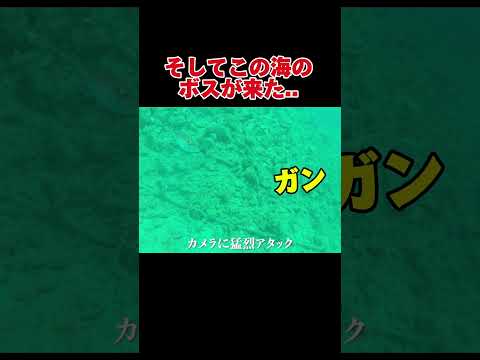 そしてこの海の
ボスが来た..

ガン

カメラに猛烈アタック